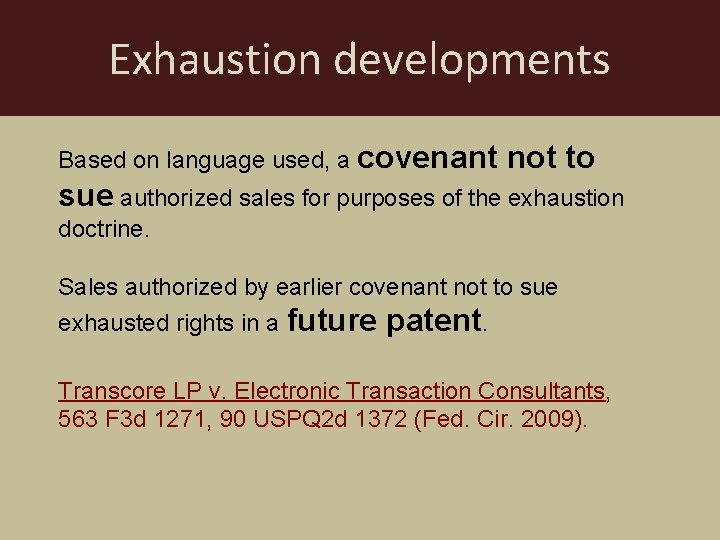 Exhaustion developments

Based on language used, a covenant not to sue authorized sales for purposes of the exhaustion doctrine.

Sales authorized by earlier covenant not to sue exhausted rights in a future patent.

Transcore LP v. Electronic Transaction Consultants, 563 F3d 1271, 90 USPQ2d 1372 (Fed. Cir. 2009).